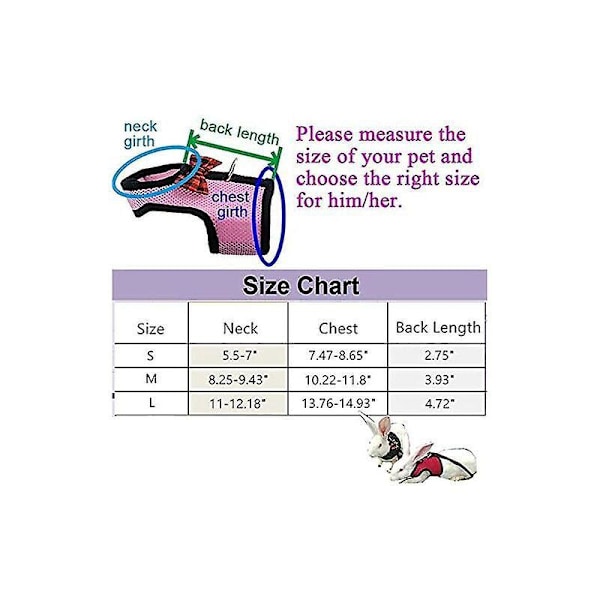 neck girth

back length

chest girth

Please measure the size of your pet and choose the right size for him/her.

Size Chart

| Size | Neck | Chest | Back Length |
|---|---|---|---|
| S | 5.5-7" | 7.47-8.65" | 2.75" |
| M | 8.25-9.43" | 10.22-11.8" | 3.93" |
| L | 11-12.18" | 13.76-14.93" | 4.72" |